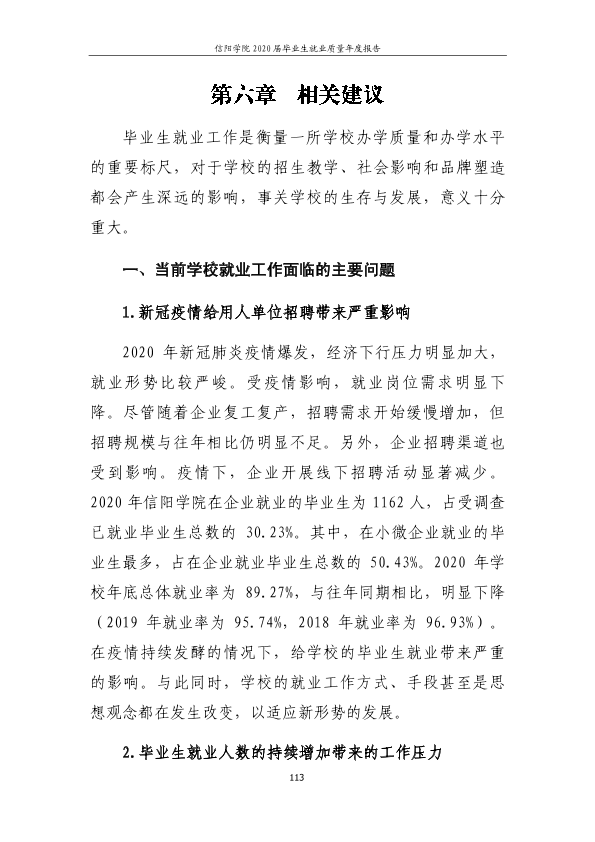 信阳学院2020届毕业生就业质量年度报告

第六章 相关建议

毕业生就业工作是衡量一所学校办学质量和办学水平的重要标尺，对于学校的招生教学、社会影响和品牌塑造都会产生深远的影响，事关学校的生存与发展，意义十分重大。

一、当前学校就业工作面临的主要问题

1.新冠疫情给用人单位招聘带来严重影响

2020年新冠肺炎疫情爆发，经济下行压力明显加大，就业形势比较严峻。受疫情影响，就业岗位需求明显下降。尽管随着企业复工复产，招聘需求开始缓慢增加，但招聘规模与往年相比仍明显不足。另外，企业招聘渠道也受到影响。疫情下，企业开展线下招聘活动显著减少。2020年信阳学院在企业就业的毕业生为1162人，占受调查已就业毕业生总数的30.23%。其中，在小微企业就业的毕业生最多，占在企业就业毕业生总数的50.43%。2020年学校年底总体就业率为89.27%，与往年同期相比，明显下降（2019年就业率为95.74%，2018年就业率为96.93%）。在疫情持续发酵的情况下，给学校的毕业生就业带来严重的影响。与此同时，学校的就业工作方式、手段甚至是思想观念都在发生改变，以适应新形势的发展。

2.毕业生就业人数的持续增加带来的工作压力

113